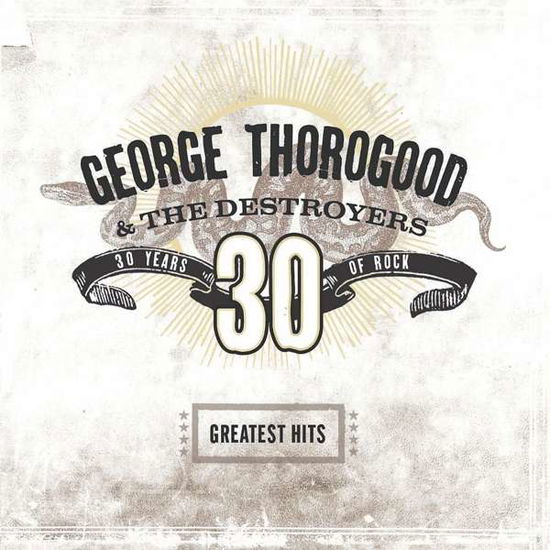 GEORGE THOROGOOD
& THE DESTROYERS
30 YEARS 30 OF ROCK

GREATEST HITS